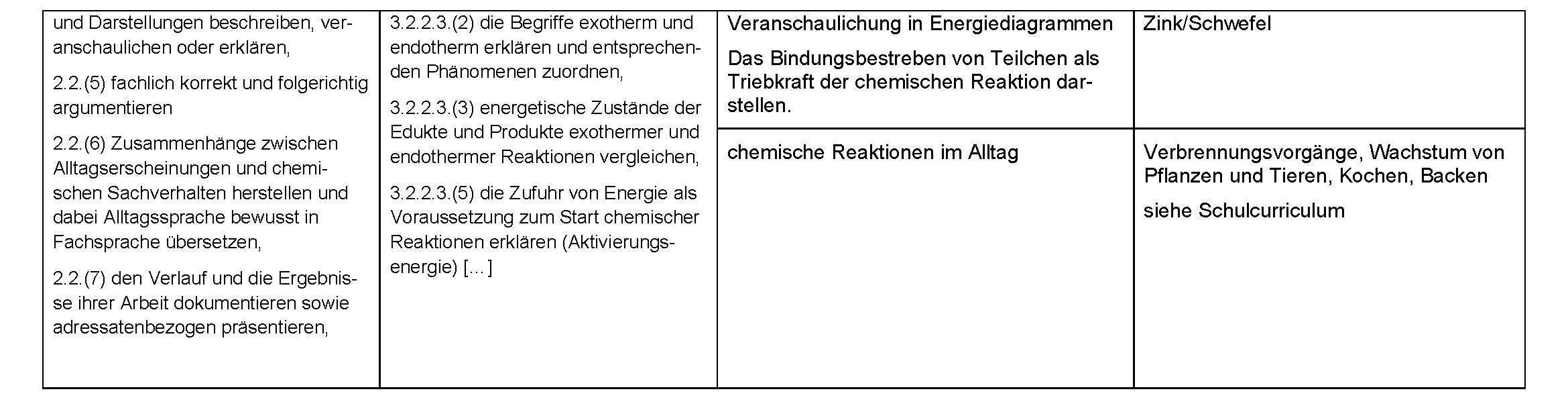 | und Darstellungen beschreiben, veranschaulichen oder erklären, 2.2.(5) fachlich korrekt und folgerichtig argumentieren 2.2.(6) Zusammenhänge zwischen Alltagserscheinungen und chemischen Sachverhalten herstellen und dabei Alltagssprache bewusst in Fachsprache übersetzen, 2.2.(7) den Verlauf und die Ergebnisse ihrer Arbeit dokumentieren sowie adressatenbezogen präsentieren, | 3.2.2.3.(2) die Begriffe exotherm und endotherm erklären und entsprechenden Phänomenen zuordnen, 3.2.2.3.(3) energetische Zustände der Edukte und Produkte exothermer und endothermer Reaktionen vergleichen, 3.2.2.3.(5) die Zufuhr von Energie als Voraussetzung zum Start chemischer Reaktionen erklären (Aktivierungsenergie) [...] | Veranschaulichung in Energiediagrammen Das Bindungsbestreben von Teilchen als Triebkraft der chemischen Reaktion darstellen. | Zink/Schwefel |
|---|---|---|---|
| | | chemische Reaktionen im Alltag | Verbrennungsvorgänge, Wachstum von Pflanzen und Tieren, Kochen, Backen siehe Schulcurriculum |